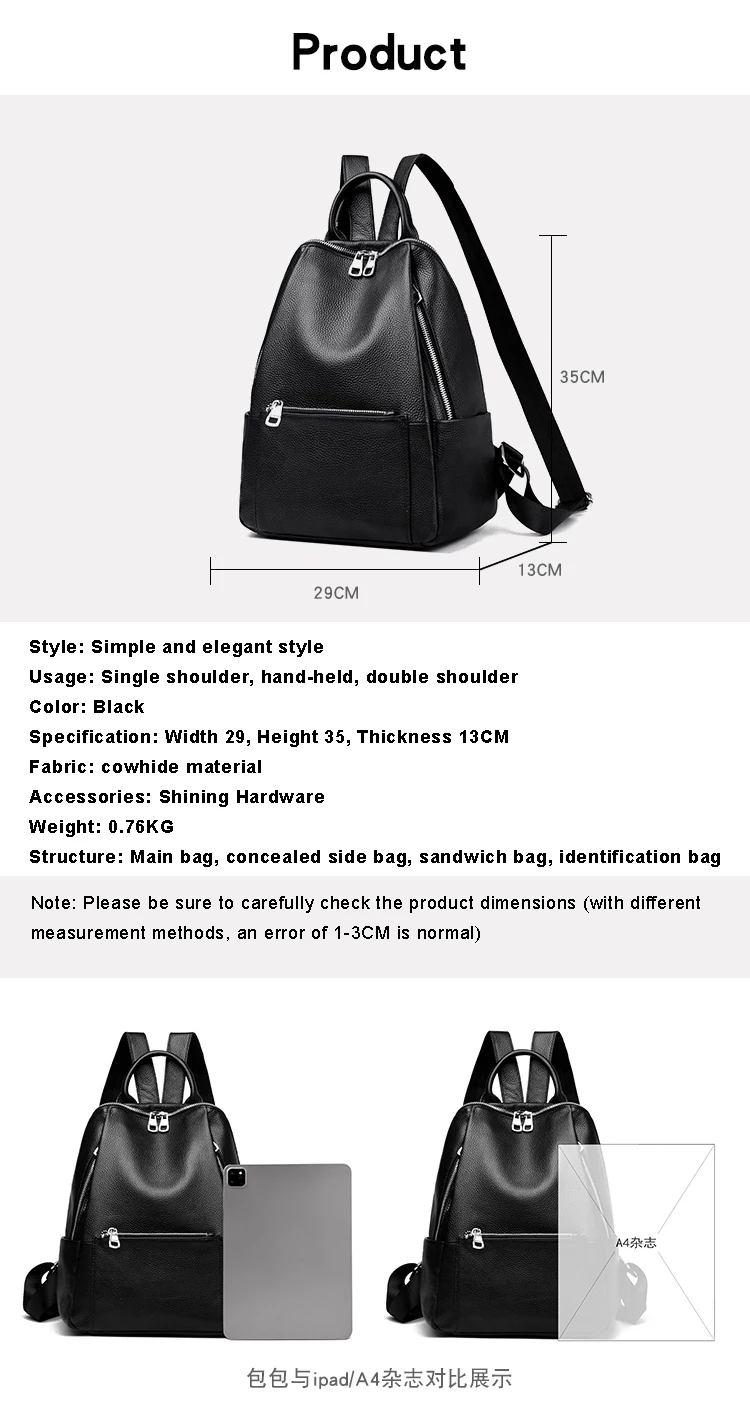 Product

35CM

13CM

29CM

Style: Simple and elegant style

Usage: Single shoulder, hand-held, double shoulder

Color: Black

Specification: Width 29, Height 35, Thickness 13CM

Fabric: cowhide material

Accessories: Shining Hardware

Weight: 0.76KG

Structure: Main bag, concealed side bag, sandwich bag, identification bag

Note: Please be sure to carefully check the product dimensions (with different measurement methods, an error of 1-3CM is normal)

A4杂志

包包与ipad/A4杂志对比展示